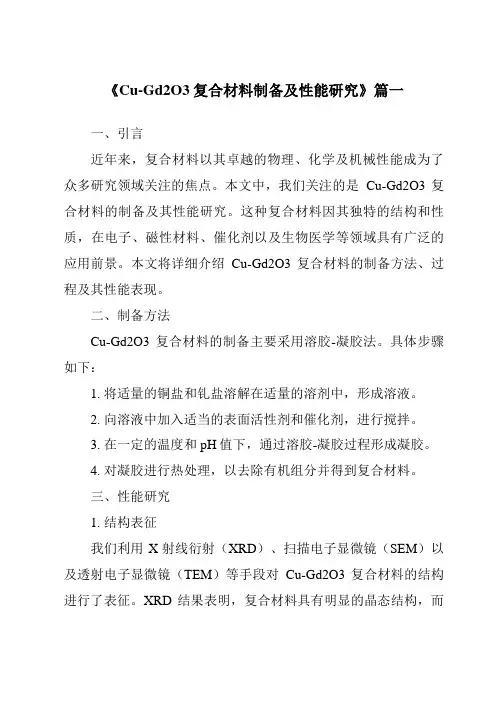 《Cu-Gd2O3 复合材料制备及性能研究》篇一

一、引言

近年来，复合材料以其卓越的物理、化学及机械性能成为了众多研究领域关注的焦点。本文中，我们关注的是 Cu-Gd2O3 复合材料的制备及其性能研究。这种复合材料因其独特的结构和性质，在电子、磁性材料、催化剂以及生物医学等领域具有广泛的应用前景。本文将详细介绍 Cu-Gd2O3 复合材料的制备方法、过程及其性能表现。

二、制备方法

Cu-Gd2O3 复合材料的制备主要采用溶胶-凝胶法。具体步骤如下：

1. 将适量的铜盐和钆盐溶解在适量的溶剂中，形成溶液。

2. 向溶液中加入适当的表面活性剂和催化剂，进行搅拌。

3. 在一定的温度和 pH 值下，通过溶胶-凝胶过程形成凝胶。

4. 对凝胶进行热处理，以去除有机组分并得到复合材料。

三、性能研究

1. 结构表征

我们利用 X 射线衍射（XRD）、扫描电子显微镜（SEM）以及透射电子显微镜（TEM）等手段对 Cu-Gd2O3 复合材料的结构进行了表征。XRD 结果表明，复合材料具有明显的晶态结构，而